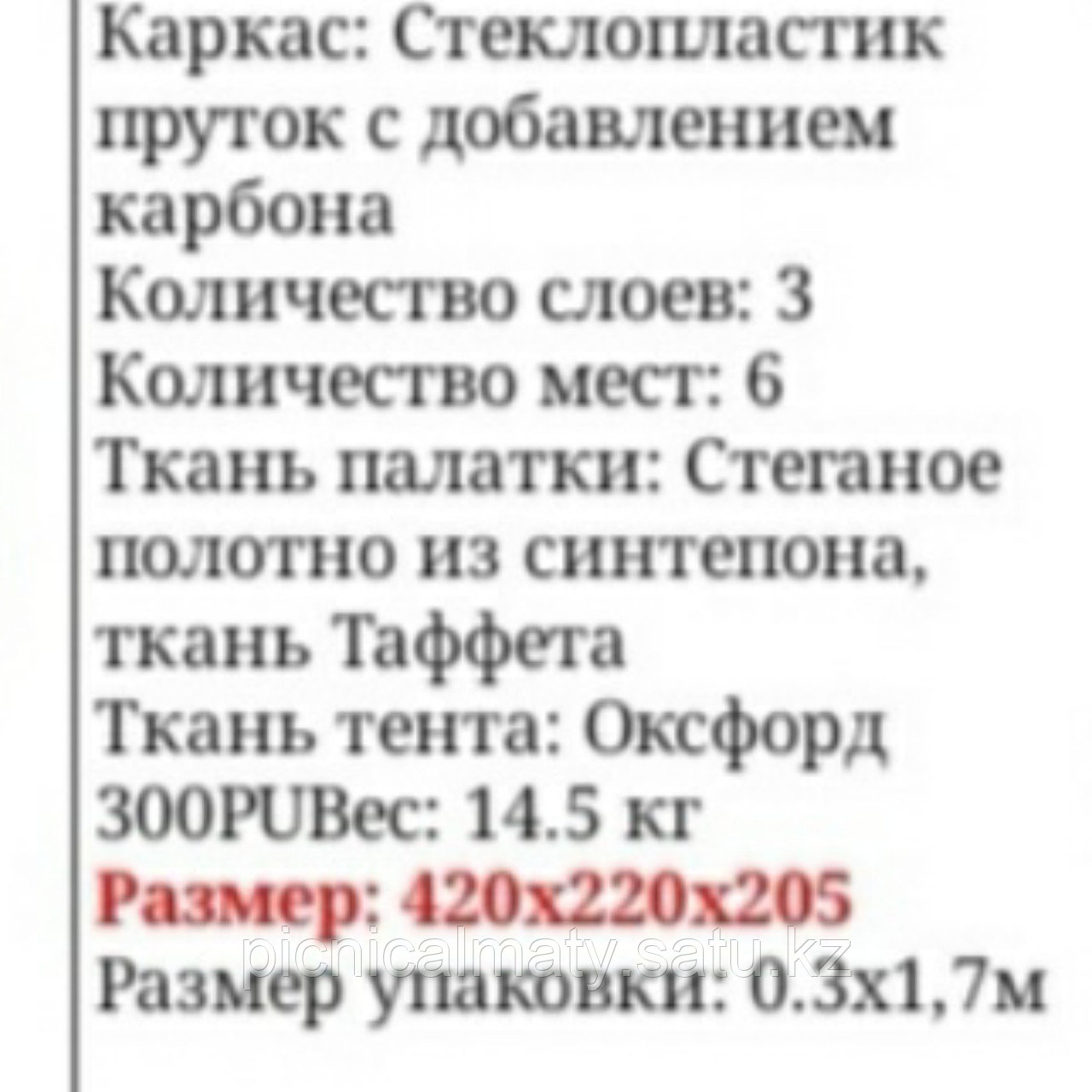 Каркас: Стеклопластик пруток с добавлением карбона
Количество слоев: 3
Количество мест: 6
Ткань палатки: Стеганое полотно из синтепона, ткань Таффета
Ткань тента: Оксфорд 300PUВес: 14.5 кг
Размер: 420х220х205
picnicalmaty.satu.kz
Размер упаковки: 0.3х1,7м